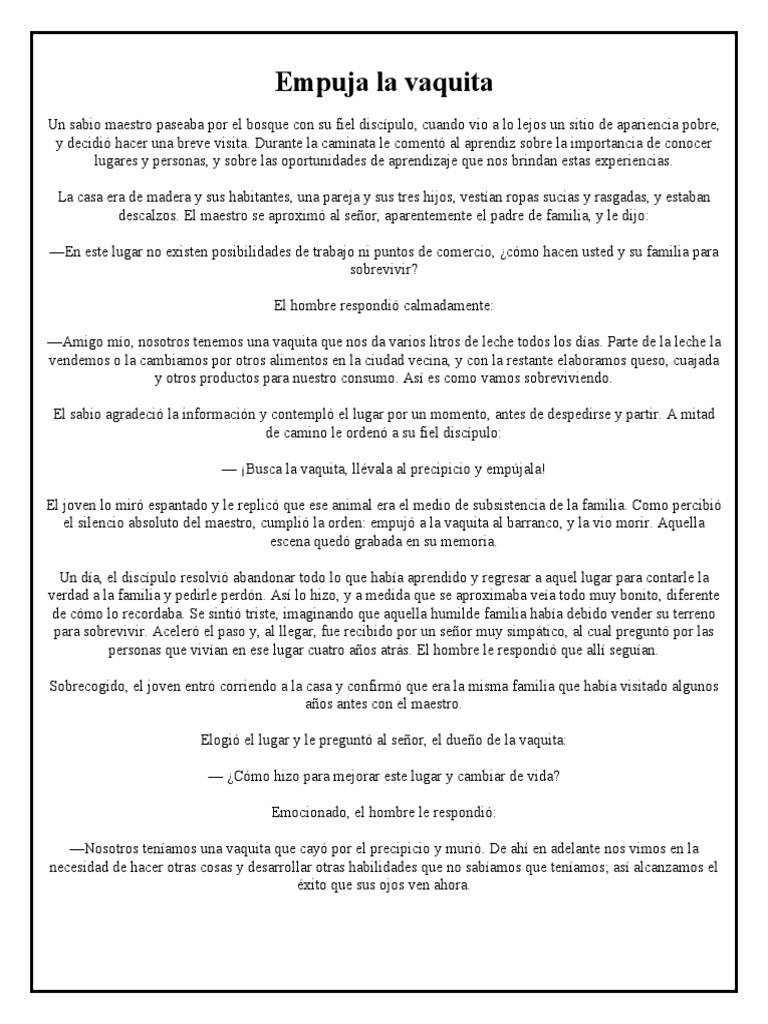 Empuja la vaquita

Un sabio maestro paseaba por el bosque con su fiel discípulo, cuando vio a lo lejos un sitio de apariencia pobre, y decidió hacer una breve visita. Durante la caminata le comentó al aprendiz sobre la importancia de conocer lugares y personas, y sobre las oportunidades de aprendizaje que nos brindan estas experiencias.

La casa era de madera y sus habitantes, una pareja y sus tres hijos, vestían ropas sucias y rasgadas, y estaban descalzos. El maestro se aproximó al señor, aparentemente el padre de familia, y le dijo:

—En este lugar no existen posibilidades de trabajo ni puntos de comercio, ¿cómo hacen usted y su familia para sobrevivir?

El hombre respondió calmadamente:

—Amigo mío, nosotros tenemos una vaquita que nos da varios litros de leche todos los días. Parte de la leche la vendemos o la cambiamos por otros alimentos en la ciudad vecina, y con la restante elaboramos queso, cuajada y otros productos para nuestro consumo. Así es como vamos sobreviviendo.

El sabio agradeció la información y contempló el lugar por un momento, antes de despedirse y partir. A mitad de camino le ordenó a su fiel discípulo:

— ¡Busca la vaquita, llévala al precipicio y empújala!

El joven lo miró espantado y le replicó que ese animal era el medio de subsistencia de la familia. Como percibió el silencio absoluto del maestro, cumplió la orden: empujó a la vaquita al barranco, y la vio morir. Aquella escena quedó grabada en su memoria.

Un día, el discípulo resolvió abandonar todo lo que había aprendido y regresar a aquel lugar para contarle la verdad a la familia y pedirle perdón. Así lo hizo, y a medida que se aproximaba veía todo muy bonito, diferente de cómo lo recordaba. Se sintió triste, imaginando que aquella humilde familia había debido vender su terreno para sobrevivir. Aceleró el paso y, al llegar, fue recibido por un señor muy simpático, al cual preguntó por las personas que vivían en ese lugar cuatro años atrás. El hombre le respondió que allí seguían.

Sobrecogido, el joven entró corriendo a la casa y confirmó que era la misma familia que había visitado algunos años antes con el maestro.

Elogió el lugar y le preguntó al señor, el dueño de la vaquita:

— ¿Cómo hizo para mejorar este lugar y cambiar de vida?

Emocionado, el hombre le respondió:

—Nosotros teníamos una vaquita que cayó por el precipicio y murió. De ahí en adelante nos vimos en la necesidad de hacer otras cosas y desarrollar otras habilidades que no sabíamos que teníamos; así alcanzamos el éxito que sus ojos ven ahora.